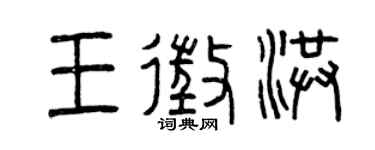 王徵洪
词典网